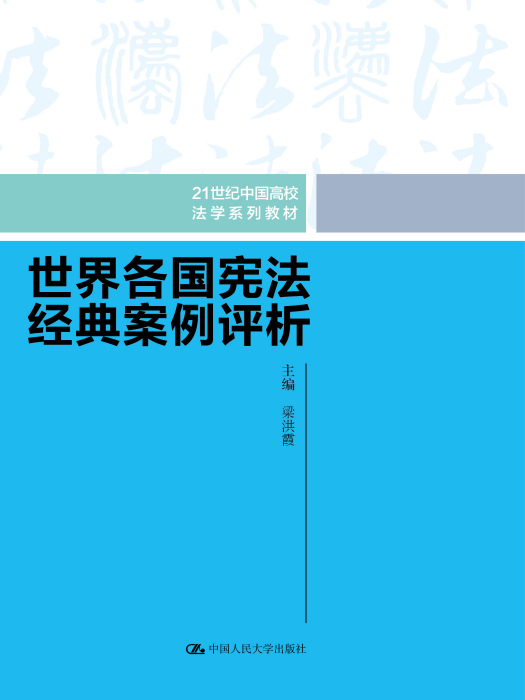 21世纪中国高校
法学系列教材

世界各国宪法
经典案例评析

主编 梁洪霞

中国人民大学出版社